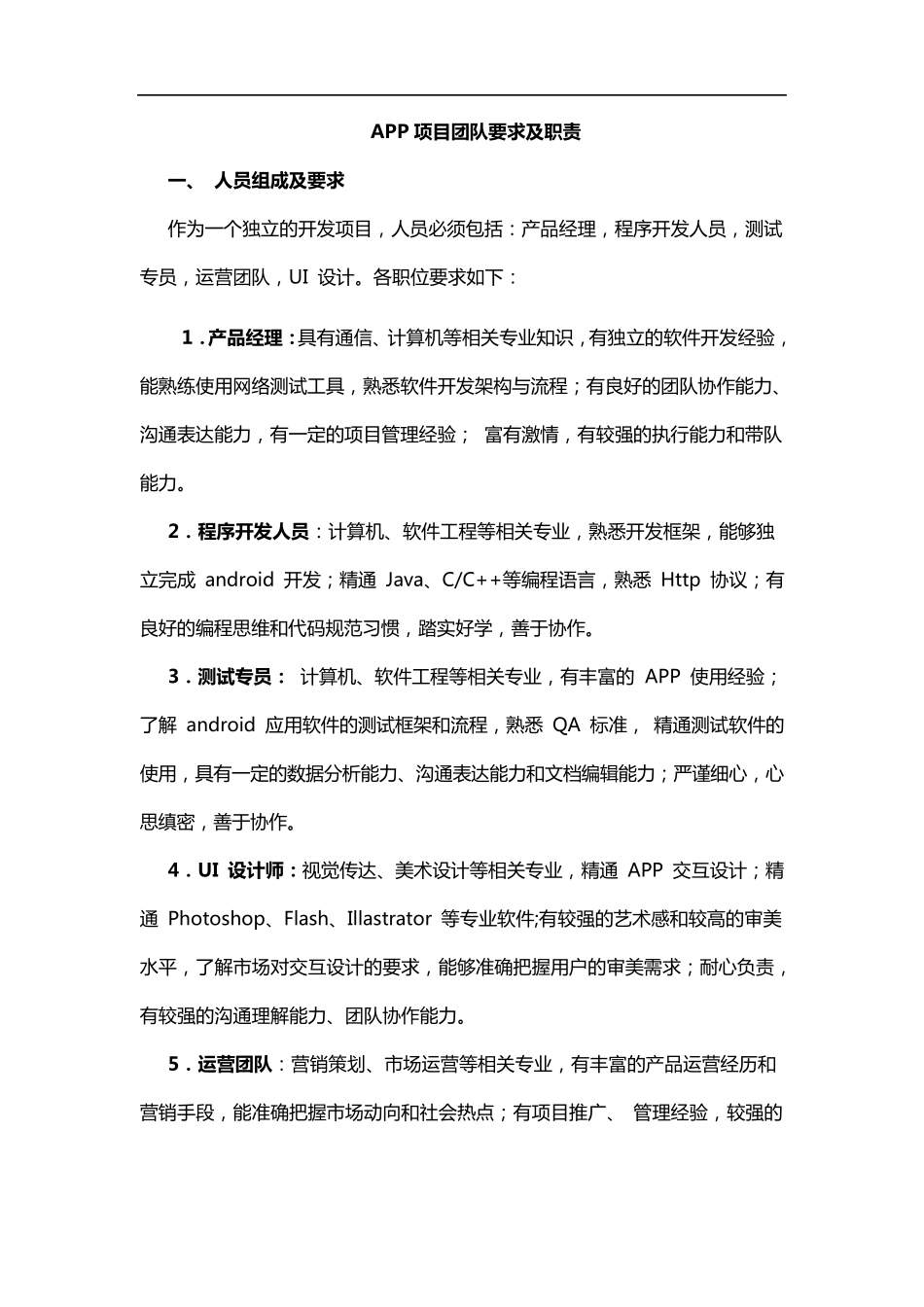 APP 项目团队要求及职责

一、 人员组成及要求

作为一个独立的开发项目，人员必须包括：产品经理，程序开发人员，测试专员，运营团队，UI 设计。各职位要求如下：

1．产品经理：具有通信、计算机等相关专业知识，有独立的软件开发经验，能熟练使用网络测试工具，熟悉软件开发架构与流程；有良好的团队协作能力、沟通表达能力，有一定的项目管理经验； 富有激情，有较强的执行能力和带队能力。

2．程序开发人员：计算机、软件工程等相关专业，熟悉开发框架，能够独立完成 android 开发；精通 Java、C/C++等编程语言，熟悉 Http 协议；有良好的编程思维和代码规范习惯，踏实好学，善于协作。

3．测试专员： 计算机、软件工程等相关专业，有丰富的 APP 使用经验；了解 android 应用软件的测试框架和流程，熟悉 QA 标准， 精通测试软件的使用，具有一定的数据分析能力、沟通表达能力和文档编辑能力；严谨细心，心思缜密，善于协作。

4．UI 设计师：视觉传达、美术设计等相关专业，精通 APP 交互设计；精通 Photoshop、Flash、Illastrator 等专业软件;有较强的艺术感和较高的审美水平，了解市场对交互设计的要求，能够准确把握用户的审美需求；耐心负责，有较强的沟通理解能力、团队协作能力。

5．运营团队：营销策划、市场运营等相关专业，有丰富的产品运营经历和营销手段，能准确把握市场动向和社会热点；有项目推广、 管理经验，较强的